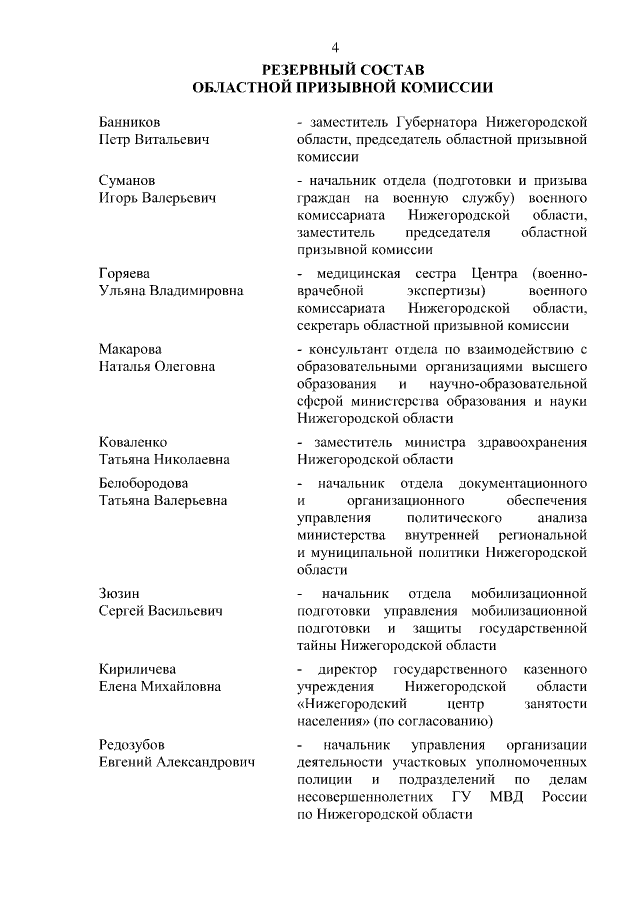 4

РЕЗЕРВНЫЙ СОСТАВ
ОБЛАСТНОЙ ПРИЗЫВНОЙ КОМИССИИ

Банников
Петр Витальевич

- заместитель Губернатора Нижегородской области, председатель областной призывной комиссии

Суманов
Игорь Валерьевич

- начальник отдела (подготовки и призыва граждан на военную службу) военного комиссариата Нижегородской области, заместитель председателя областной призывной комиссии

Горяева
Ульяна Владимировна

- медицинская сестра Центра (военно-врачебной экспертизы) военного комиссариата Нижегородской области, секретарь областной призывной комиссии

Макарова
Наталья Олеговна

- консультант отдела по взаимодействию с образовательными организациями высшего образования и научно-образовательной сферой министерства образования и науки Нижегородской области

Коваленко
Татьяна Николаевна

- заместитель министра здравоохранения Нижегородской области

Белобородова
Татьяна Валерьевна

- начальник отдела документационного и организационного обеспечения управления политического анализа министерства внутренней региональной и муниципальной политики Нижегородской области

Зюзин
Сергей Васильевич

- начальник отдела мобилизационной подготовки управления мобилизационной подготовки и защиты государственной тайны Нижегородской области

Кириличева
Елена Михайловна

- директор государственного казенного учреждения Нижегородской области «Нижегородский центр занятости населения» (по согласованию)

Редозубов
Евгений Александрович

- начальник управления организации деятельности участковых уполномоченных полиции и подразделений по делам несовершеннолетних ГУ МВД России по Нижегородской области